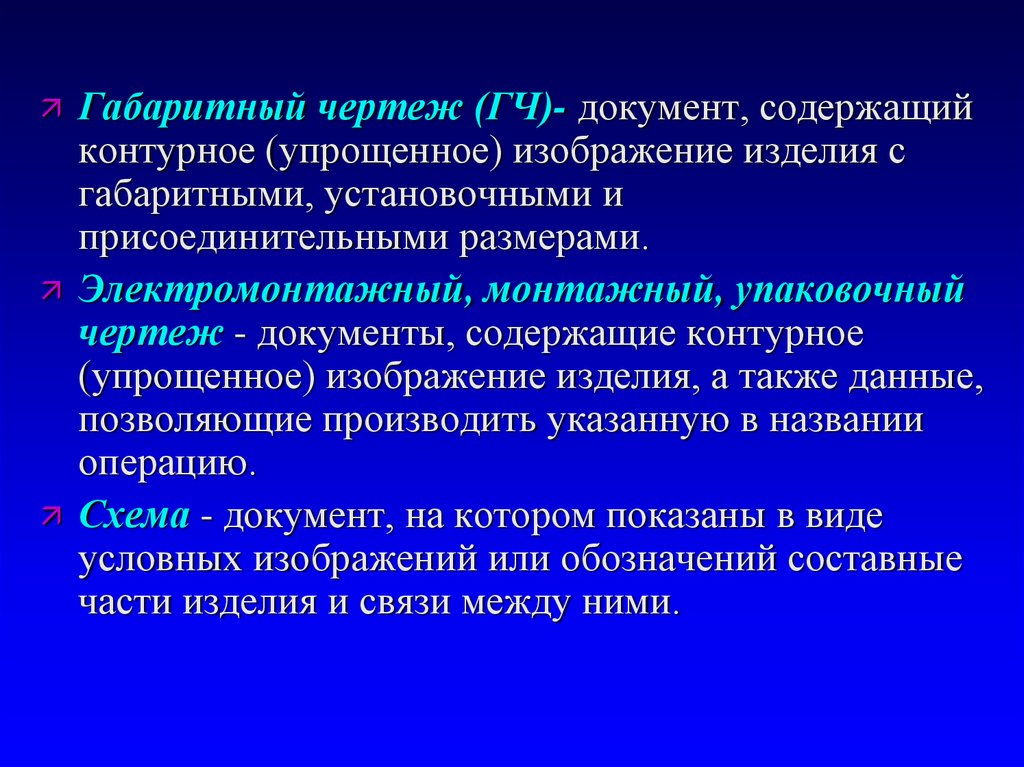 Габаритный чертеж (ГЧ)- документ, содержащий контурное (упрощенное) изображение изделия с габаритными, установочными и присоединительными размерами.

Электромонтажный, монтажный, упаковочный чертеж - документы, содержащие контурное (упрощенное) изображение изделия, а также данные, позволяющие производить указанную в названии операцию.

Схема - документ, на котором показаны в виде условных изображений или обозначений составные части изделия и связи между ними.